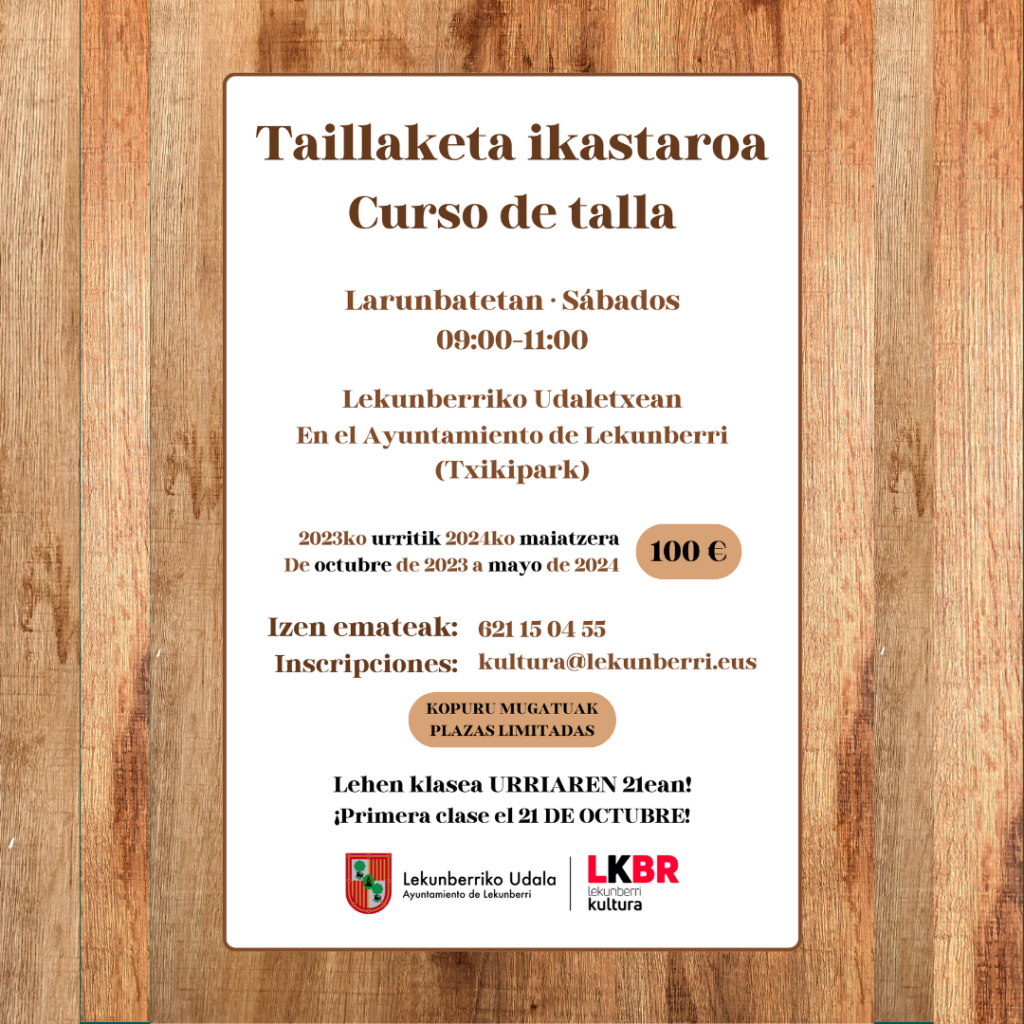 Taillaketa ikastaroa
Curso de talla

Larunbatetan · Sábados
09:00-11:00

Lekunberriko Udaletxean
En el Ayuntamiento de Lekunberri
(Txikipark)

2023ko urritik 2024ko maiatzera
De octubre de 2023 a mayo de 2024

100 €

Izen emateak: 621 15 04 55
Inscripciones: kultura@lekunberri.eus

KOPURU MUGATUAK
PLAZAS LIMITADAS

Lehen klasea URRIAREN 21ean!
¡Primera clase el 21 DE OCTUBRE!

Lekunberriko Udala
Ayuntamiento de Lekunberri

LKBR
lekunberri
kultura